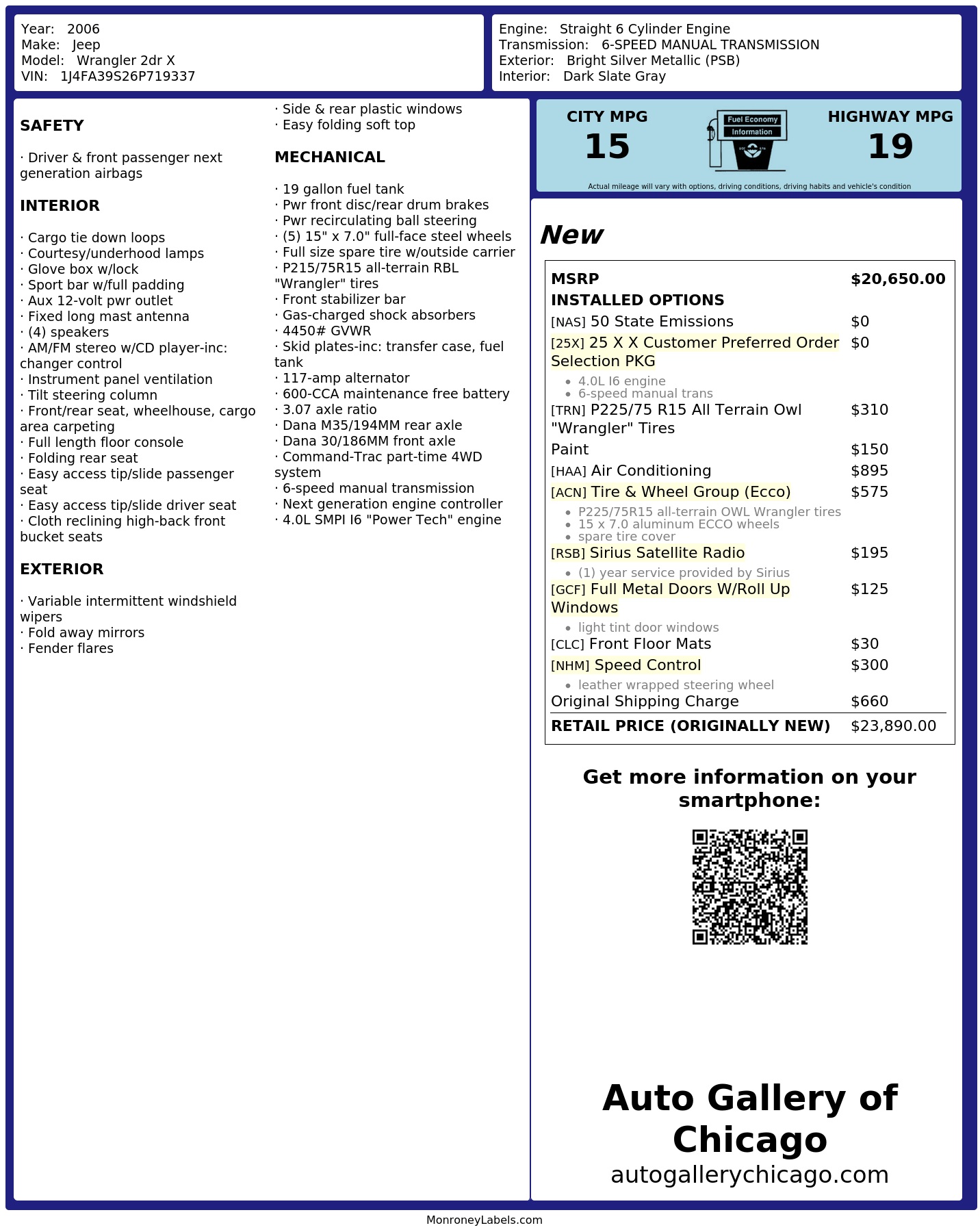 Year: 2006
Make: Jeep
Model: Wrangler 2dr X
VIN: 1J4FA39S26P719337

Engine: Straight 6 Cylinder Engine
Transmission: 6-SPEED MANUAL TRANSMISSION
Exterior: Bright Silver Metallic (PSB)
Interior: Dark Slate Gray

SAFETY

· Driver & front passenger next generation airbags

INTERIOR

· Cargo tie down loops
· Courtesy/underhood lamps
· Glove box w/lock
· Sport bar w/full padding
· Aux 12-volt pwr outlet
· Fixed long mast antenna
· (4) speakers
· AM/FM stereo w/CD player-inc: changer control
· Instrument panel ventilation
· Tilt steering column
· Front/rear seat, wheelhouse, cargo area carpeting
· Full length floor console
· Folding rear seat
· Easy access tip/slide passenger seat
· Easy access tip/slide driver seat
· Cloth reclining high-back front bucket seats

EXTERIOR

· Variable intermittent windshield wipers
· Fold away mirrors
· Fender flares
· Side & rear plastic windows
· Easy folding soft top

MECHANICAL

· 19 gallon fuel tank
· Pwr front disc/rear drum brakes
· Pwr recirculating ball steering
· (5) 15" x 7.0" full-face steel wheels
· Full size spare tire w/outside carrier
· P215/75R15 all-terrain RBL "Wrangler" tires
· Front stabilizer bar
· Gas-charged shock absorbers
· 4450# GVWR
· Skid plates-inc: transfer case, fuel tank
· 117-amp alternator
· 600-CCA maintenance free battery
· 3.07 axle ratio
· Dana M35/194MM rear axle
· Dana 30/186MM front axle
· Command-Trac part-time 4WD system
· 6-speed manual transmission
· Next generation engine controller
· 4.0L SMPI I6 "Power Tech" engine

CITY MPG
15
Fuel Economy Information
HIGHWAY MPG
19
Actual mileage will vary with options, driving conditions, driving habits and vehicle's condition

New

| MSRP | $20,650.00 |
|---|---|
| INSTALLED OPTIONS | |
| [NAS] 50 State Emissions | $0 |
| [25X] 25 X X Customer Preferred Order Selection PKG • 4.0L I6 engine • 6-speed manual trans | $0 |
| [TRN] P225/75 R15 All Terrain Owl "Wrangler" Tires | $310 |
| Paint | $150 |
| [HAA] Air Conditioning | $895 |
| [ACN] Tire & Wheel Group (Ecco) • P225/75R15 all-terrain OWL Wrangler tires • 15 x 7.0 aluminum ECCO wheels • spare tire cover | $575 |
| [RSB] Sirius Satellite Radio • (1) year service provided by Sirius | $195 |
| [GCF] Full Metal Doors W/Roll Up Windows • light tint door windows | $125 |
| [CLC] Front Floor Mats | $30 |
| [NHM] Speed Control • leather wrapped steering wheel | $300 |
| Original Shipping Charge | $660 |
| RETAIL PRICE (ORIGINALLY NEW) | $23,890.00 |

Get more information on your smartphone:

Auto Gallery of Chicago
autogallerychicago.com

MonroneyLabels.com